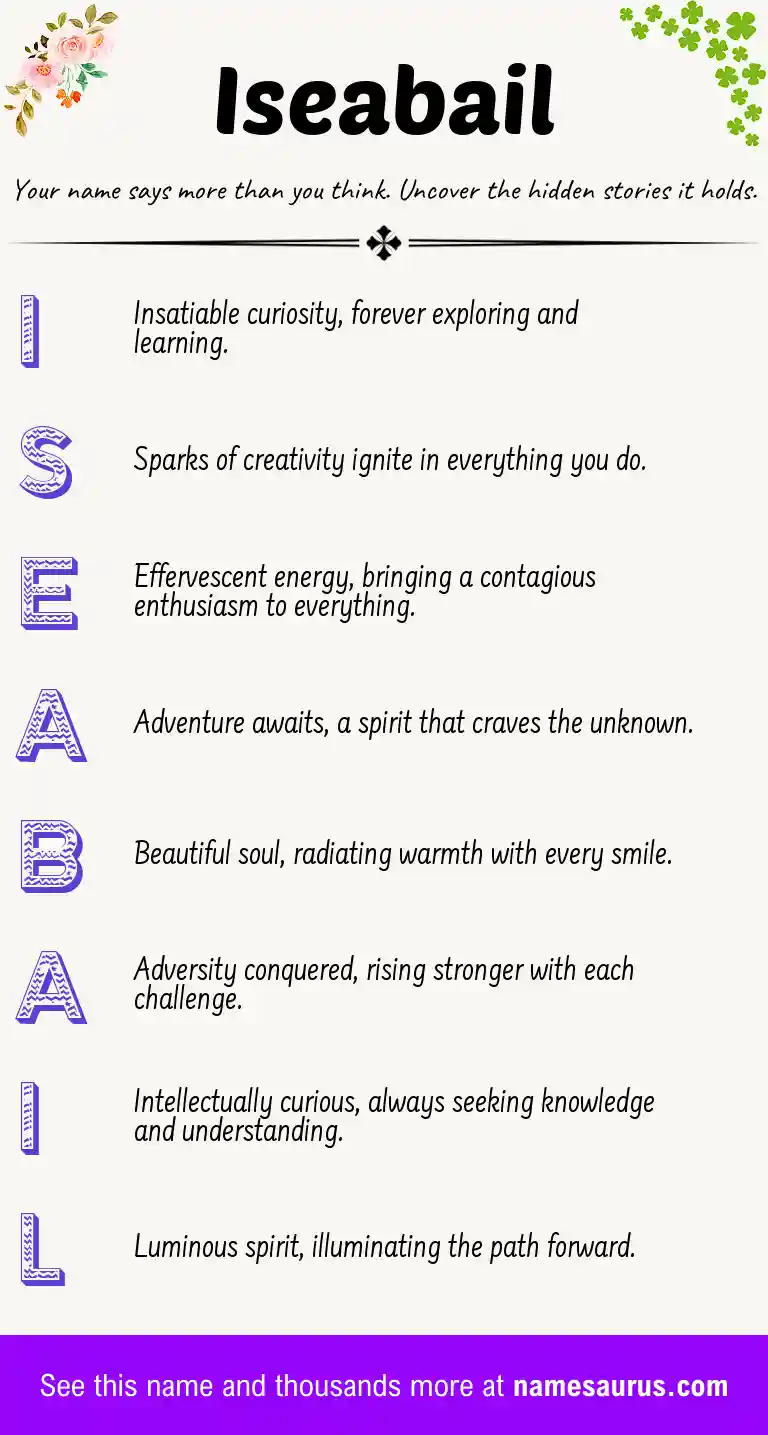 Iseabail

Your name says more than you think. Uncover the hidden stories it holds.

I Insatiable curiosity, forever exploring and learning.

S Sparks of creativity ignite in everything you do.

E Effervescent energy, bringing a contagious enthusiasm to everything.

A Adventure awaits, a spirit that craves the unknown.

B Beautiful soul, radiating warmth with every smile.

A Adversity conquered, rising stronger with each challenge.

I Intellectually curious, always seeking knowledge and understanding.

L Luminous spirit, illuminating the path forward.

See this name and thousands more at namesaurus.com